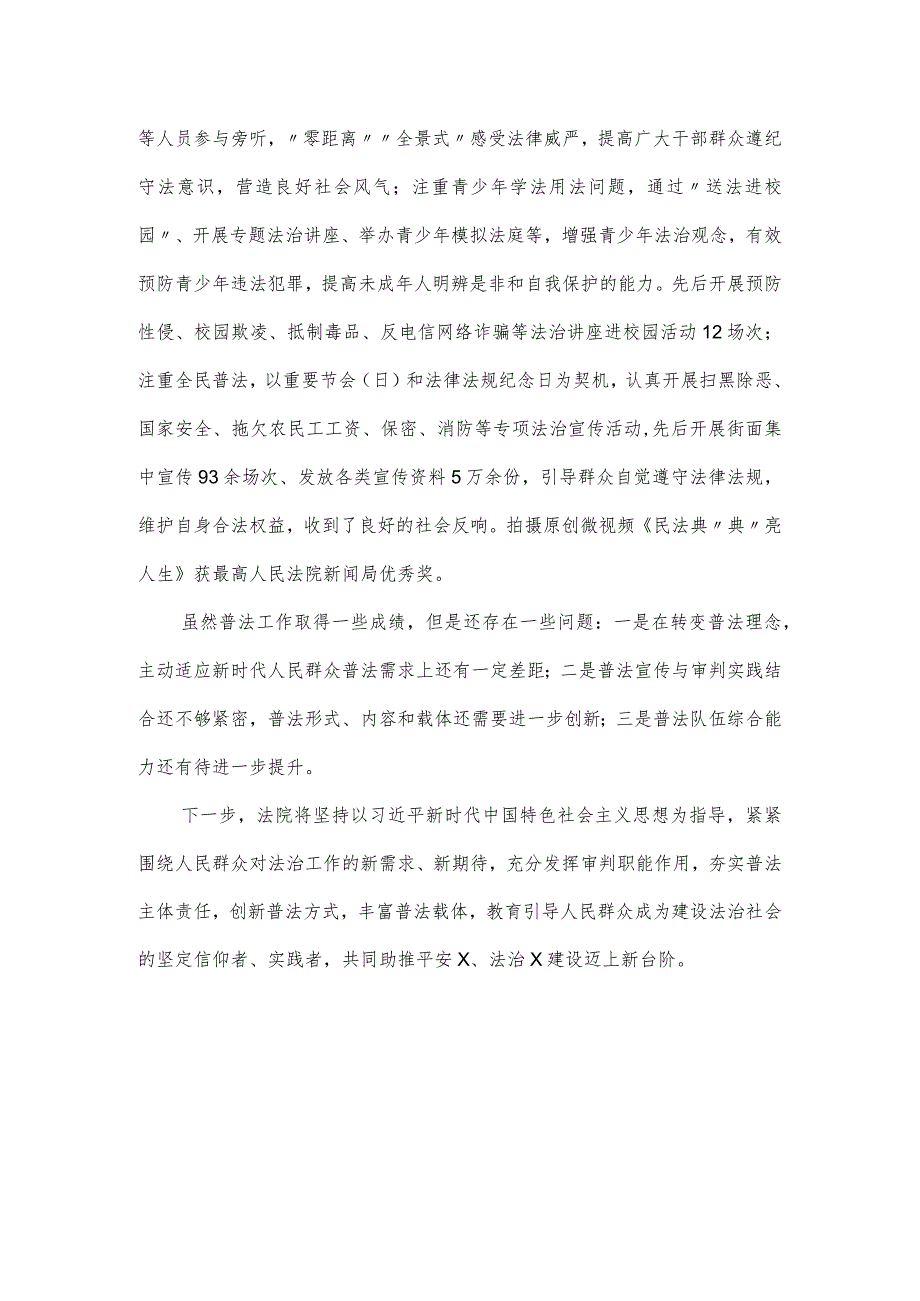 等人员参与旁听，〃零距离〃〃全景式〃感受法律威严，提高广大干部群众遵纪守法意识，营造良好社会风气；注重青少年学法用法问题，通过〃送法进校园〃、开展专题法治讲座、举办青少年模拟法庭等，增强青少年法治观念，有效预防青少年违法犯罪，提高未成年人明辨是非和自我保护的能力。先后开展预防性侵、校园欺凌、抵制毒品、反电信网络诈骗等法治讲座进校园活动12场次；注重全民普法，以重要节会（日）和法律法规纪念日为契机，认真开展扫黑除恶、国家安全、拖欠农民工工资、保密、消防等专项法治宣传活动，先后开展街面集中宣传93余场次、发放各类宣传资料5万余份，引导群众自觉遵守法律法规，维护自身合法权益，收到了良好的社会反响。拍摄原创微视频《民法典〃典〃亮人生》获最高人民法院新闻局优秀奖。

虽然普法工作取得一些成绩，但是还存在一些问题：一是在转变普法理念，主动适应新时代人民群众普法需求上还有一定差距；二是普法宣传与审判实践结合还不够紧密，普法形式、内容和载体还需要进一步创新；三是普法队伍综合能力还有待进一步提升。

下一步，法院将坚持以习近平新时代中国特色社会主义思想为指导，紧紧围绕人民群众对法治工作的新需求、新期待，充分发挥审判职能作用，夯实普法主体责任，创新普法方式，丰富普法载体，教育引导人民群众成为建设法治社会的坚定信仰者、实践者，共同助推平安X、法治X建设迈上新台阶。